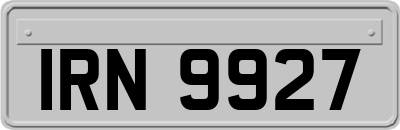 IRN 9927